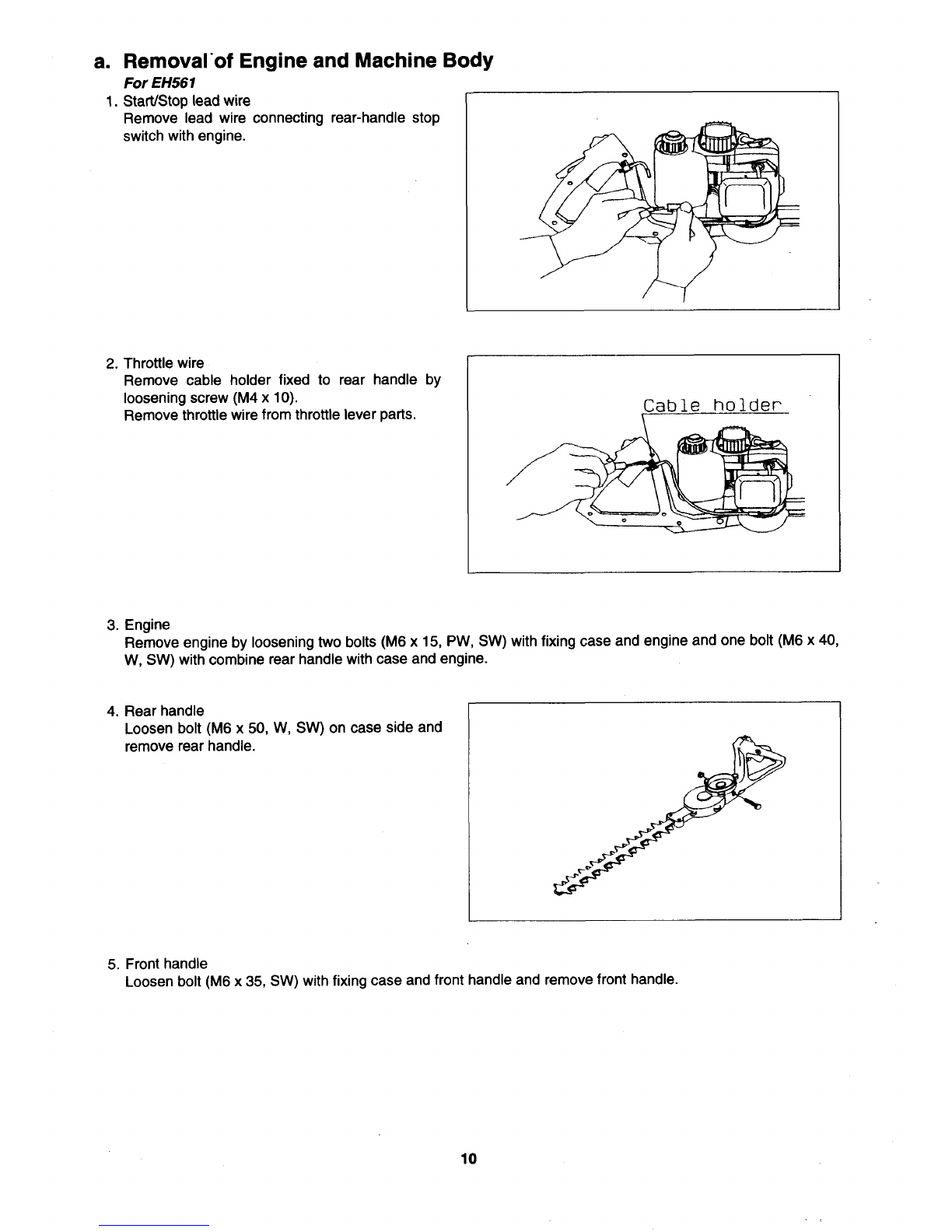 a. Removal of Engine and Machine Body

For EH561

1. Start/Stop lead wire
Remove lead wire connecting rear-handle stop switch with engine.

2. Throttle wire
Remove cable holder fixed to rear handle by loosening screw (M4 x 10).
Remove throttle wire from throttle lever parts.

Cable holder

3. Engine
Remove engine by loosening two bolts (M6 x 15, PW, SW) with fixing case and engine and one bolt (M6 x 40, W, SW) with combine rear handle with case and engine.

4. Rear handle
Loosen bolt (M6 x 50, W, SW) on case side and remove rear handle.

5. Front handle
Loosen bolt (M6 x 35, SW) with fixing case and front handle and remove front handle.

10